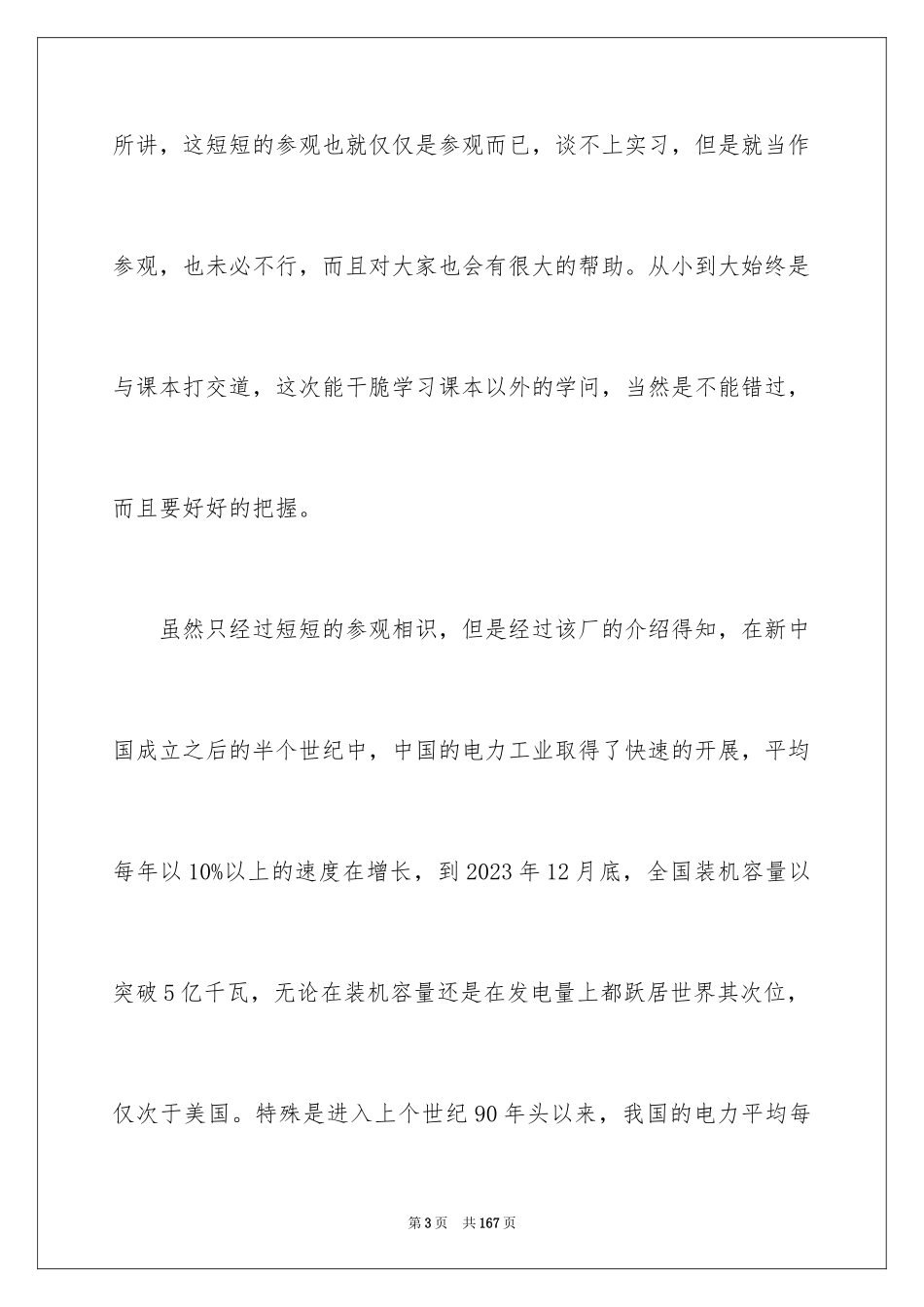 所讲，这短短的参观也就仅仅是参观而已，谈不上实习，但是就当作参观，也未必不行，而且对大家也会有很大的帮助。从小到大始终是与课本打交道，这次能干脆学习课本以外的学问，当然是不能错过，而且要好好的把握。

虽然只经过短短的参观相识，但是经过该厂的介绍得知，在新中国成立之后的半个世纪中，中国的电力工业取得了快速的开展，平均每年以10%以上的速度在增长，到2023年12月底，全国装机容量以突破5亿千瓦，无论在装机容量还是在发电量上都跃居世界其次位，仅次于美国。特殊是进入上个世纪90年头以来，我国的电力平均每

第3页 共167页